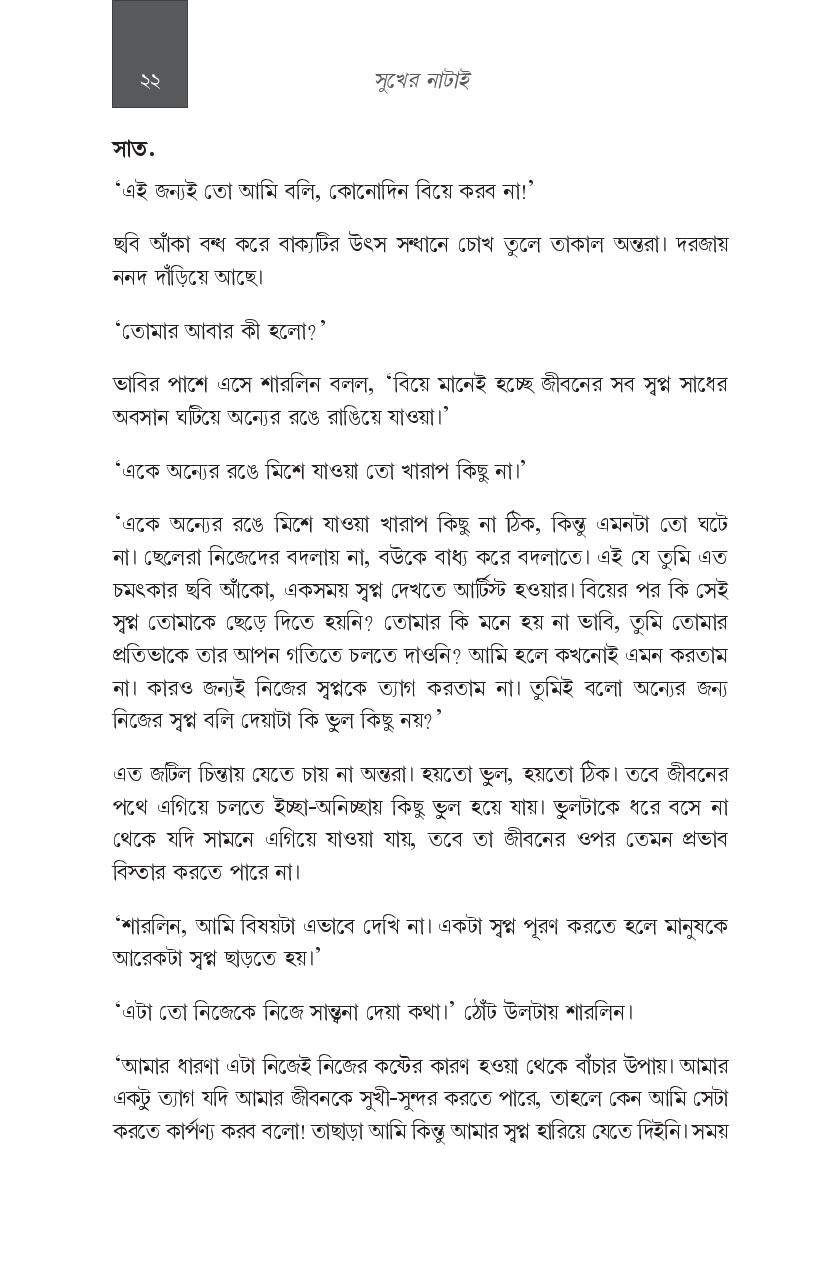 ২২

সুখের নাটাই

সাত.

'এই জন্যই তো আমি বলি, কোনোদিন বিয়ে করব না!'

ছবি আঁকা বন্ধ করে বাক্যটির উৎস সন্ধানে চোখ তুলে তাকাল অন্তরা। দরজায় ননদ দাঁড়িয়ে আছে।

'তোমার আবার কী হলো?'

ভাবির পাশে এসে শারলিন বলল, 'বিয়ে মানেই হচ্ছে জীবনের সব স্বপ্ন সাধের অবসান ঘটিয়ে অন্যের রঙে রাঙিয়ে যাওয়া।'

'একে অন্যের রঙে মিশে যাওয়া তো খারাপ কিছু না।'

'একে অন্যের রঙে মিশে যাওয়া খারাপ কিছু না ঠিক, কিন্তু এমনটা তো ঘটে না। ছেলেরা নিজেদের বদলায় না, বউকে বাধ্য করে বদলাতে। এই যে তুমি এত চমৎকার ছবি আঁকো, একসময় স্বপ্ন দেখতে আর্টিস্ট হওয়ার। বিয়ের পর কি সেই স্বপ্ন তোমাকে ছেড়ে দিতে হয়নি? তোমার কি মনে হয় না ভাবি, তুমি তোমার প্রতিভাকে তার আপন গতিতে চলতে দাওনি? আমি হলে কখনোই এমন করতাম না। কারও জন্যই নিজের স্বপ্নকে ত্যাগ করতাম না। তুমিই বলো অন্যের জন্য নিজের স্বপ্ন বলি দেয়াটা কি ভুল কিছু নয়?'

এত জটিল চিন্তায় যেতে চায় না অন্তরা। হয়তো ভুল, হয়তো ঠিক। তবে জীবনের পথে এগিয়ে চলতে ইচ্ছা-অনিচ্ছায় কিছু ভুল হয়ে যায়। ভুলটাকে ধরে বসে না থেকে যদি সামনে এগিয়ে যাওয়া যায়, তবে তা জীবনের ওপর তেমন প্রভাব বিস্তার করতে পারে না।

'শারলিন, আমি বিষয়টা এভাবে দেখি না। একটা স্বপ্ন পূরণ করতে হলে মানুষকে আরেকটা স্বপ্ন ছাড়তে হয়।'

'এটা তো নিজেকে নিজে সান্ত্বনা দেয়া কথা।' ঠোঁট উলটায় শারলিন।

'আমার ধারণা এটা নিজেই নিজের কষ্টের কারণ হওয়া থেকে বাঁচার উপায়। আমার একটু ত্যাগ যদি আমার জীবনকে সুখী-সুন্দর করতে পারে, তাহলে কেন আমি সেটা করতে কার্পণ্য করব বলো! তাছাড়া আমি কিন্তু আমার স্বপ্ন হারিয়ে যেতে দিইনি। সময়